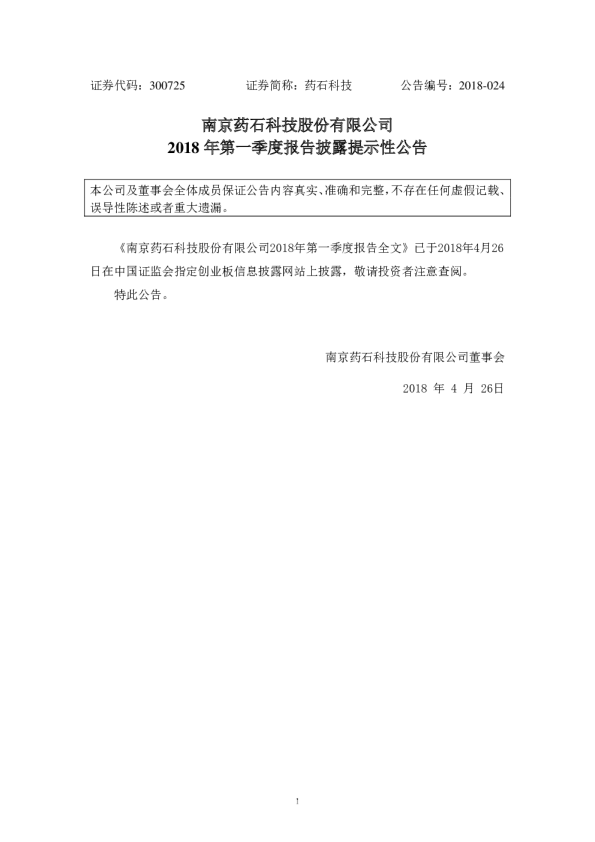 证券代码：300725 证券简称：药石科技 公告编号：2018-024

南京药石科技股份有限公司
2018年第一季度报告披露提示性公告

本公司及董事会全体成员保证公告内容真实、准确和完整，不存在任何虚假记载、误导性陈述或者重大遗漏。

《南京药石科技股份有限公司2018年第一季度报告全文》已于2018年4月26日在中国证监会指定创业板信息披露网站上披露，敬请投资者注意查阅。

特此公告。

南京药石科技股份有限公司董事会

2018年4月26日

1